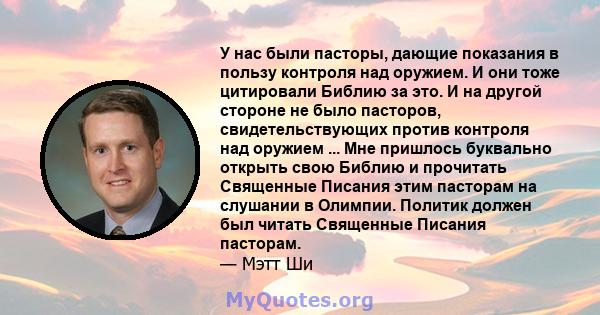 У нас были пасторы, дающие показания в пользу контроля над оружием. И они тоже цитировали Библию за это. И на другой стороне не было пасторов, свидетельствующих против контроля над оружием ... Мне пришлось буквально открыть свою Библию и прочитать Священные Писания этим пасторам на слушании в Олимпии. Политик должен был читать Священные Писания пасторам.
— Мэтт Ши

MyQuotes.org